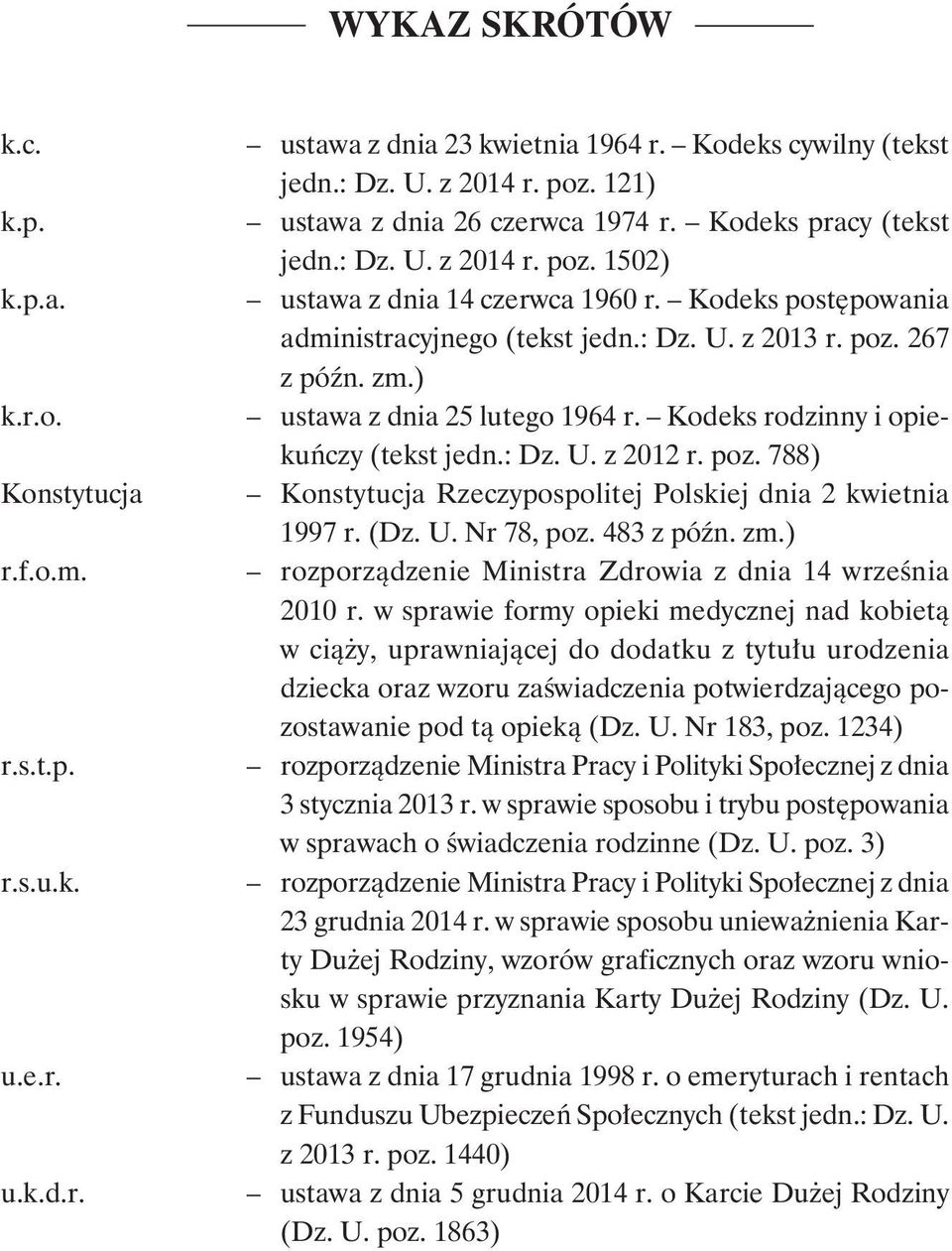 WYKAZ SKRÓTÓW

k.c. – ustawa z dnia 23 kwietnia 1964 r. – Kodeks cywilny (tekst jedn.: Dz. U. z 2014 r. poz. 121)
k.p. – ustawa z dnia 26 czerwca 1974 r. – Kodeks pracy (tekst jedn.: Dz. U. z 2014 r. poz. 1502)
k.p.a. – ustawa z dnia 14 czerwca 1960 r. – Kodeks postępowania administracyjnego (tekst jedn.: Dz. U. z 2013 r. poz. 267 z późn. zm.)
k.r.o. – ustawa z dnia 25 lutego 1964 r. – Kodeks rodzinny i opiekuńczy (tekst jedn.: Dz. U. z 2012 r. poz. 788)
Konstytucja – Konstytucja Rzeczypospolitej Polskiej dnia 2 kwietnia 1997 r. (Dz. U. Nr 78, poz. 483 z późn. zm.)
r.f.o.m. – rozporządzenie Ministra Zdrowia z dnia 14 września 2010 r. w sprawie formy opieki medycznej nad kobietą w ciąży, uprawniającej do dodatku z tytułu urodzenia dziecka oraz wzoru zaświadczenia potwierdzającego pozostawanie pod tą opieką (Dz. U. Nr 183, poz. 1234)
r.s.t.p. – rozporządzenie Ministra Pracy i Polityki Społecznej z dnia 3 stycznia 2013 r. w sprawie sposobu i trybu postępowania w sprawach o świadczenia rodzinne (Dz. U. poz. 3)
r.s.u.k. – rozporządzenie Ministra Pracy i Polityki Społecznej z dnia 23 grudnia 2014 r. w sprawie sposobu unieważnienia Karty Dużej Rodziny, wzorów graficznych oraz wzoru wniosku w sprawie przyznania Karty Dużej Rodziny (Dz. U. poz. 1954)
u.e.r. – ustawa z dnia 17 grudnia 1998 r. o emeryturach i rentach z Funduszu Ubezpieczeń Społecznych (tekst jedn.: Dz. U. z 2013 r. poz. 1440)
u.k.d.r. – ustawa z dnia 5 grudnia 2014 r. o Karcie Dużej Rodziny (Dz. U. poz. 1863)